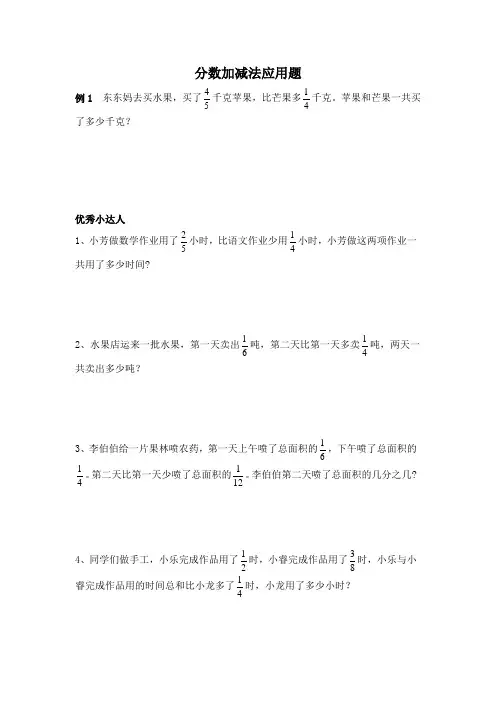 分数加减法应用题

例 1　东东妈去买水果，买了$\frac{4}{5}$千克苹果，比芒果多$\frac{1}{4}$千克，苹果和芒果一共买了多少千克？

优秀小达人

1、小芳做数学作业用了$\frac{2}{5}$小时，比语文作业少用$\frac{1}{4}$小时，小芳做这两项作业一共用了多少时间?

2、水果店运来一批水果，第一天卖出$\frac{1}{6}$吨，第二天比第一天多卖$\frac{1}{4}$吨，两天一共卖出多少吨？

3、李伯伯给一片果林喷农药，第一天上午喷了总面积的$\frac{1}{6}$，下午喷了总面积的$\frac{1}{4}$。第二天比第一天少喷了总面积的$\frac{1}{12}$。李伯伯第二天喷了总面积的几分之几?

4、同学们做手工，小乐完成作品用了$\frac{1}{2}$时，小睿完成作品用了$\frac{3}{8}$时，小乐与小睿完成作品用的时间总和比小龙多了$\frac{1}{4}$时，小龙用了多少小时？